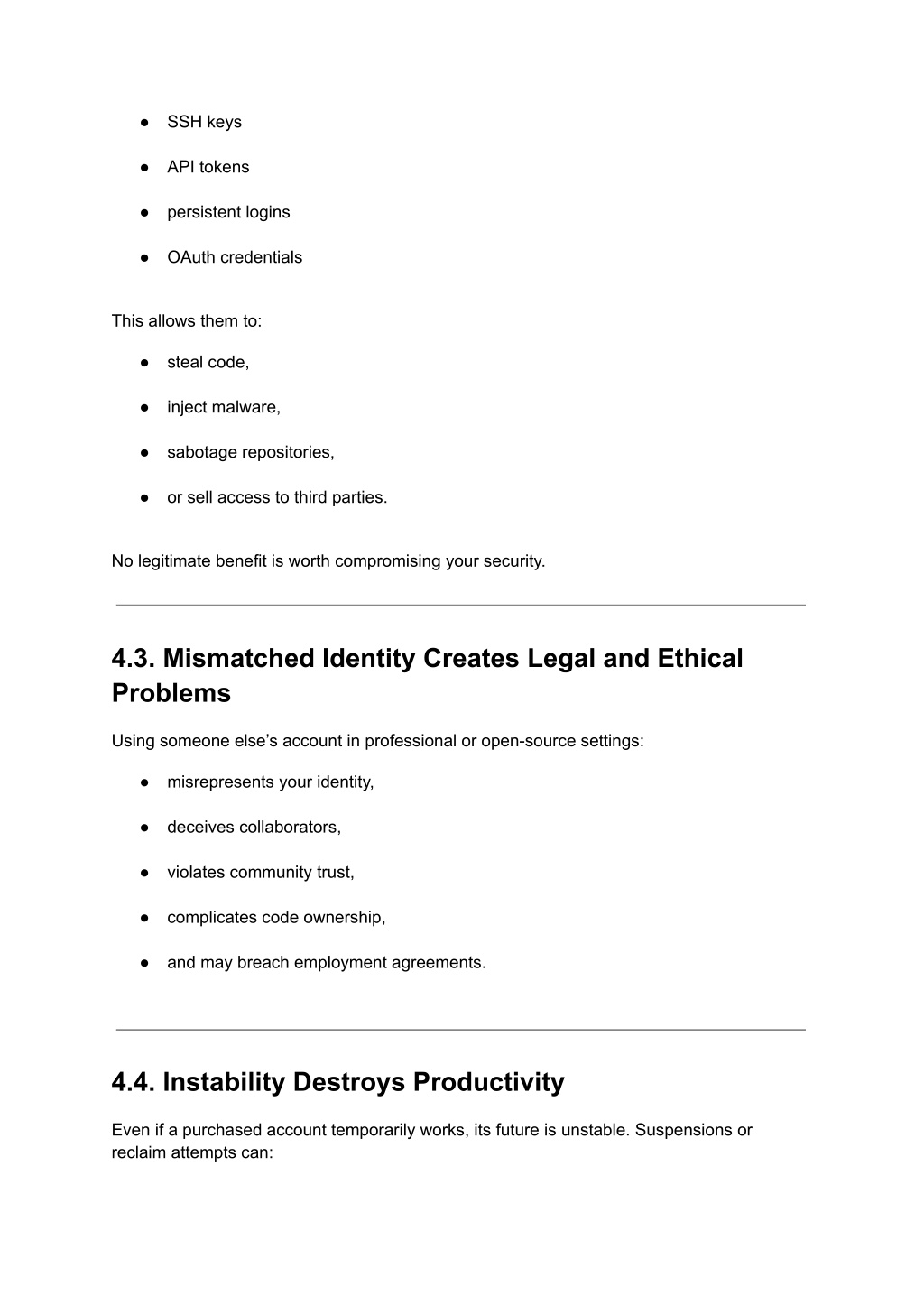 ● SSH keys

● API tokens

● persistent logins

● OAuth credentials

This allows them to:

● steal code,

● inject malware,

● sabotage repositories,

● or sell access to third parties.

No legitimate benefit is worth compromising your security.

4.3. Mismatched Identity Creates Legal and Ethical Problems

Using someone else’s account in professional or open-source settings:

● misrepresents your identity,

● deceives collaborators,

● violates community trust,

● complicates code ownership,

● and may breach employment agreements.

4.4. Instability Destroys Productivity

Even if a purchased account temporarily works, its future is unstable. Suspensions or reclaim attempts can: